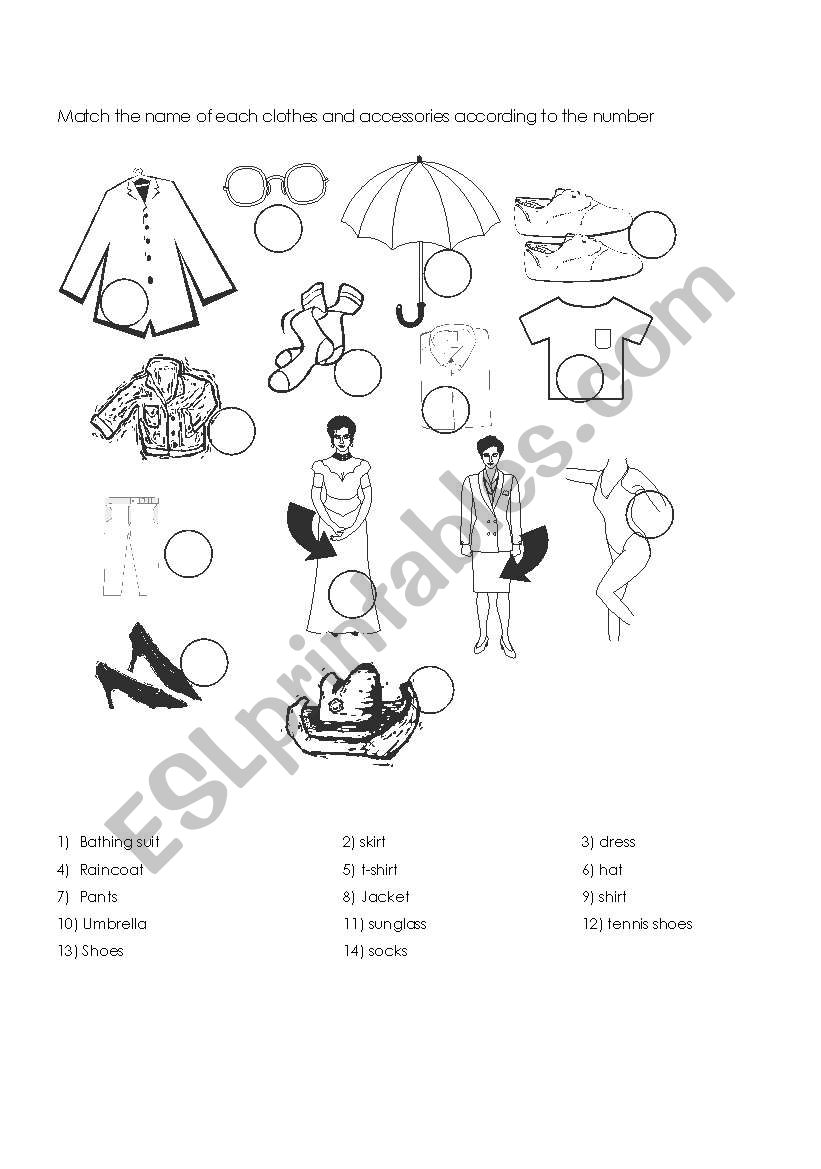 Match the name of each clothes and accessories according to the number

ESLprintables.com

1) Bathing suit
4) Raincoat
7) Pants
10) Umbrella
13) Shoes

2) skirt
5) t-shirt
8) Jacket
11) sunglass
14) socks

3) dress
6) hat
9) shirt
12) tennis shoes